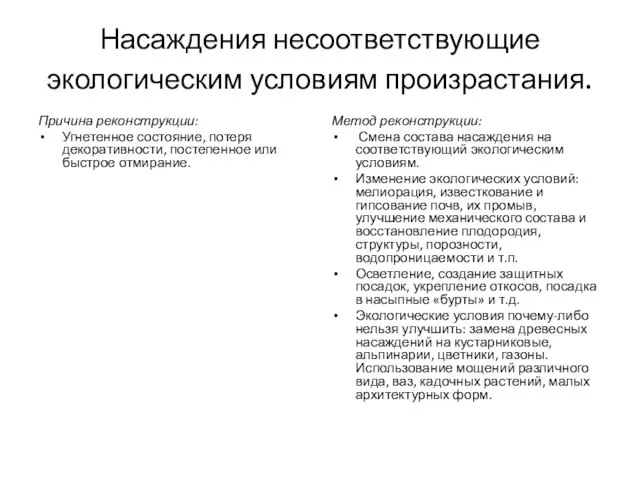 Насаждения несоответствующие экологическим условиям произрастания.

Причина реконструкции:

• Угнетенное состояние, потеря декоративности, постепенное или быстрое отмирание.

Метод реконструкции:

• Смена состава насаждения на соответствующий экологическим условиям.
• Изменение экологических условий: мелиорация, известкование и гипсование почв, их промыв, улучшение механического состава и восстановление плодородия, структуры, порозности, водопроницаемости и т.п.
• Осветление, создание защитных посадок, укрепление откосов, посадка в насыпные «бурты» и т.д.
• Экологические условия почему-либо нельзя улучшить: замена древесных насаждений на кустарниковые, альпинарии, цветники, газоны. Использование мощений различного вида, ваз, кадочных растений, малых архитектурных форм.